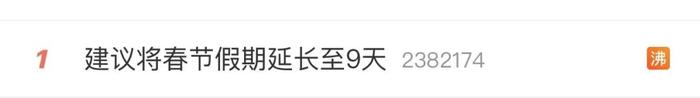 1 建议将春节假期延长至9天 2382174 沸